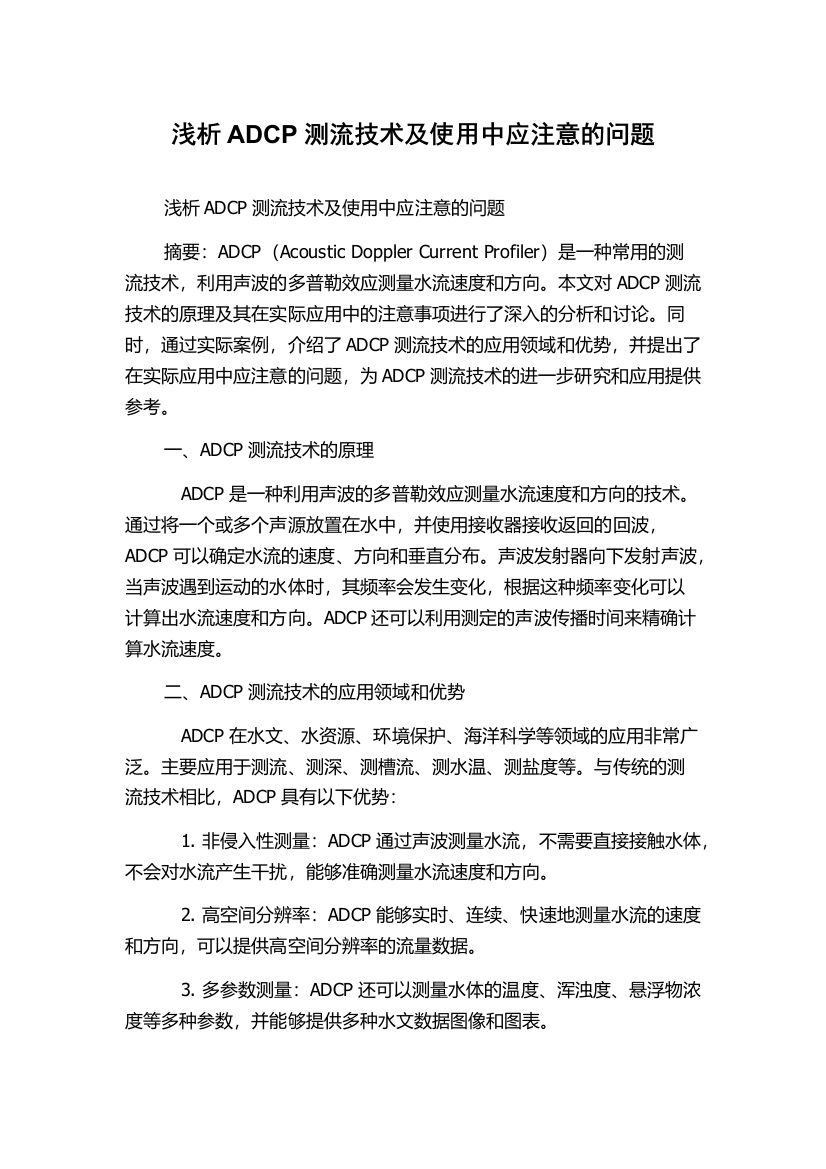 浅析 ADCP 测流技术及使用中应注意的问题

浅析 ADCP 测流技术及使用中应注意的问题

摘要：ADCP（Acoustic Doppler Current Profiler）是一种常用的测流技术，利用声波的多普勒效应测量水流速度和方向。本文对 ADCP 测流技术的原理及其在实际应用中的注意事项进行了深入的分析和讨论。同时，通过实际案例，介绍了 ADCP 测流技术的应用领域和优势，并提出了在实际应用中应注意的问题，为 ADCP 测流技术的进一步研究和应用提供参考。

一、ADCP 测流技术的原理

ADCP 是一种利用声波的多普勒效应测量水流速度和方向的技术。通过将一个或多个声源放置在水中，并使用接收器接收返回的回波，ADCP 可以确定水流的速度、方向和垂直分布。声波发射器向下发射声波，当声波遇到运动的水体时，其频率会发生变化，根据这种频率变化可以计算出水流速度和方向。ADCP 还可以利用测定的声波传播时间来精确计算水流速度。

二、ADCP 测流技术的应用领域和优势

ADCP 在水文、水资源、环境保护、海洋科学等领域的应用非常广泛。主要应用于测流、测深、测槽流、测水温、测盐度等。与传统的测流技术相比，ADCP 具有以下优势：

1. 非侵入性测量：ADCP 通过声波测量水流，不需要直接接触水体，不会对水流产生干扰，能够准确测量水流速度和方向。

2. 高空间分辨率：ADCP 能够实时、连续、快速地测量水流的速度和方向，可以提供高空间分辨率的流量数据。

3. 多参数测量：ADCP 还可以测量水体的温度、浑浊度、悬浮物浓度等多种参数，并能够提供多种水文数据图像和图表。